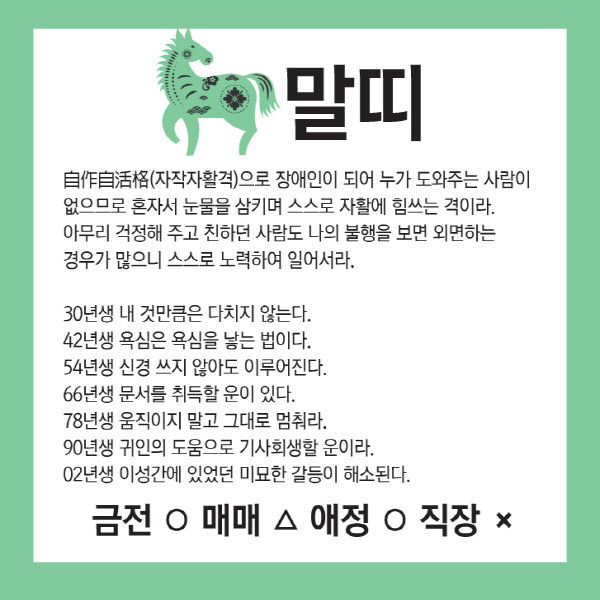 말띠

自作自活格(자작자활격)으로 장애인이 되어 누가 도와주는 사람이 없으므로 혼자서 눈물을 삼키며 스스로 자활에 힘쓰는 격이라. 아무리 걱정해 주고 친하던 사람도 나의 불행을 보면 외면하는 경우가 많으니 스스로 노력하여 일어서라.

30년생 내 것만큼은 다치지 않는다.
42년생 욕심은 욕심을 낳는 법이다.
54년생 신경 쓰지 않아도 이루어진다.
66년생 문서를 취득할 운이 있다.
78년생 움직이지 말고 그대로 멈춰라.
90년생 귀인의 도움으로 기사회생할 운이라.
02년생 이성간에 있었던 미묘한 갈등이 해소된다.

금전 ○ 매매 △ 애정 ○ 직장 ×